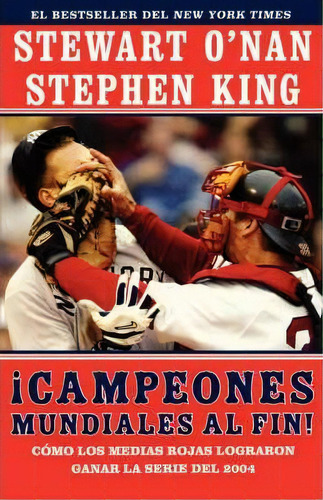 EL BESTSELLER DEL NEW YORK TIMES

STEWART O'NAN
STEPHEN KING

¡CAMPEONES MUNDIALES AL FIN!

CÓMO LOS MEDIAS ROJAS LOGRARON GANAR LA SERIE DEL 2004